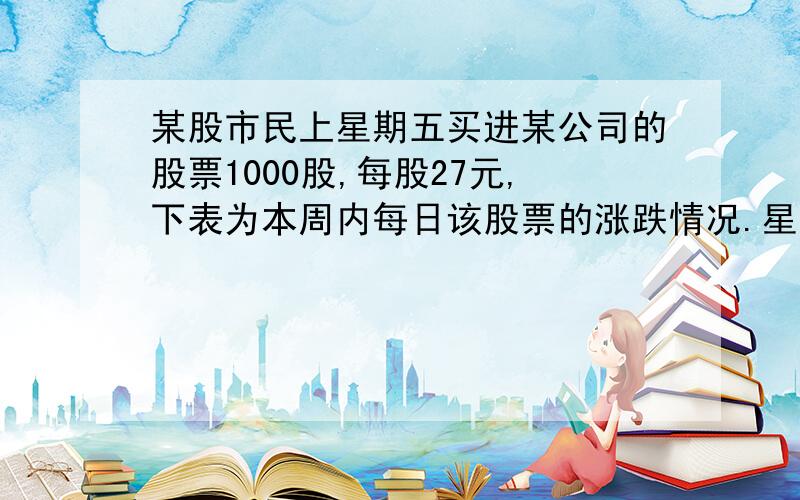 某股市民上星期五买进某公司的股票1000股,每股27元,下表为本周内每日该股票的涨跌情况.星